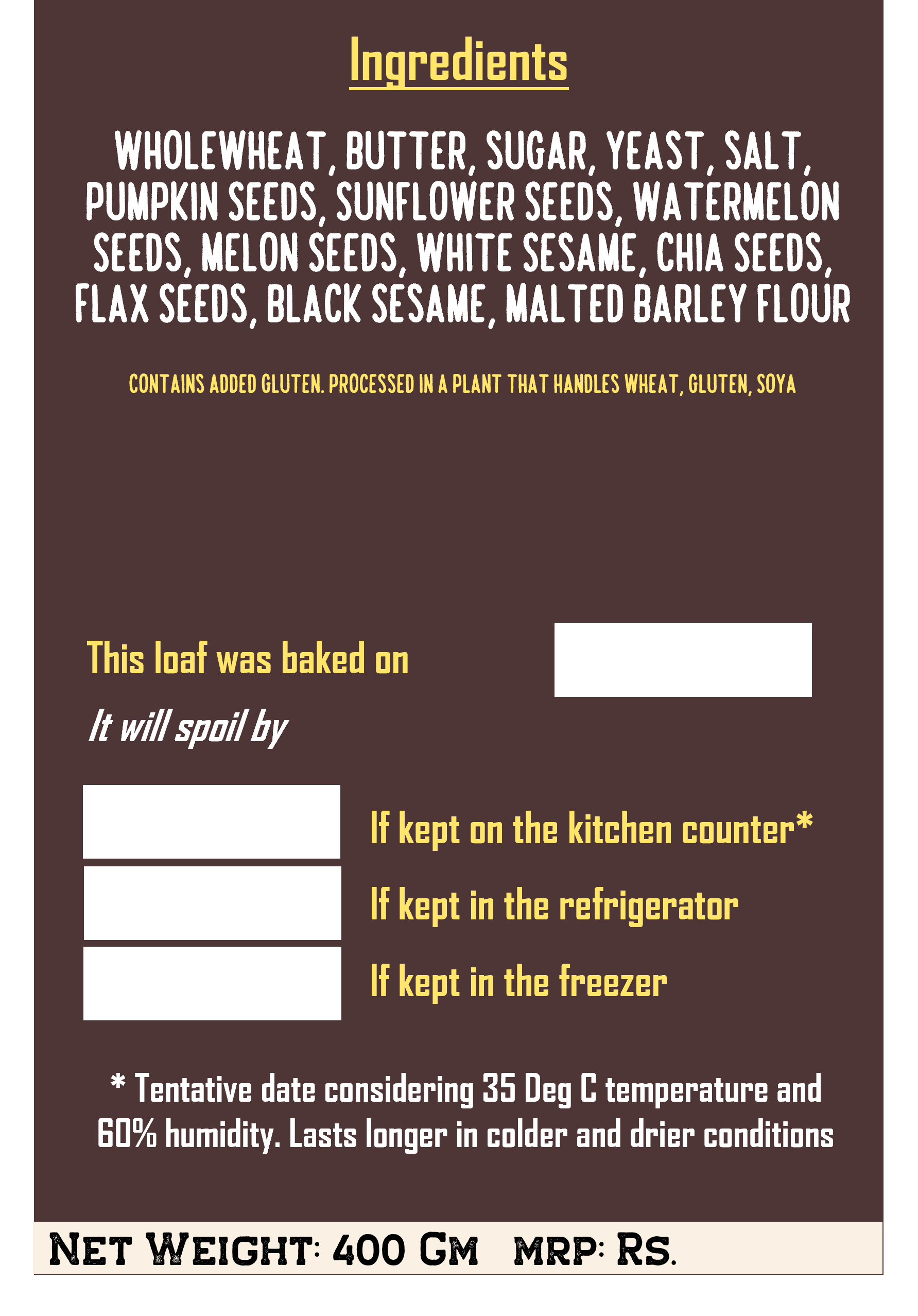 Ingredients

WHOLEWHEAT, BUTTER, SUGAR, YEAST, SALT, PUMPKIN SEEDS, SUNFLOWER SEEDS, WATERMELON SEEDS, MELON SEEDS, WHITE SESAME, CHIA SEEDS, FLAX SEEDS, BLACK SESAME, MALTED BARLEY FLOUR

CONTAINS ADDED GLUTEN. PROCESSED IN A PLANT THAT HANDLES WHEAT, GLUTEN, SOYA

This loaf was baked on

It will spoil by

If kept on the kitchen counter*

If kept in the refrigerator

If kept in the freezer

* Tentative date considering 35 Deg C temperature and 60% humidity. Lasts longer in colder and drier conditions

NET WEIGHT: 400 GM MRP: RS.